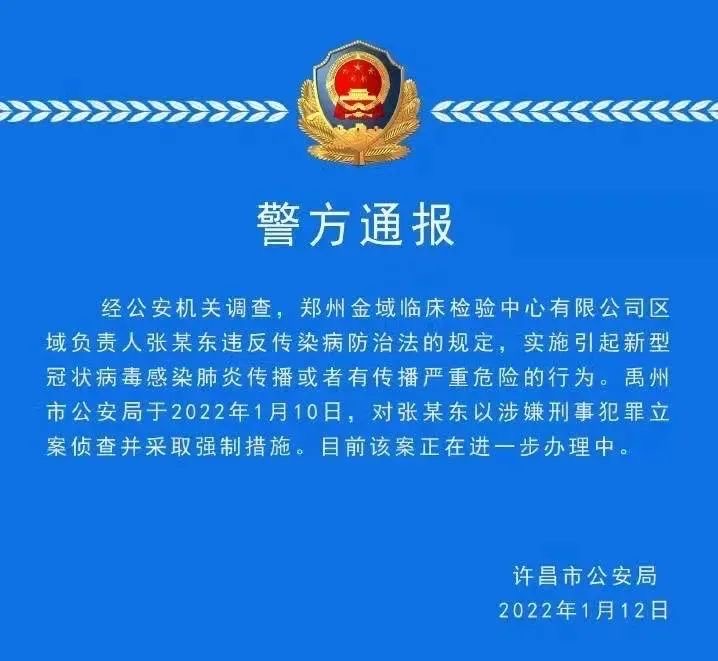 警方通报

经公安机关调查，郑州金域临床检验中心有限公司区域负责人张某东违反传染病防治法的规定，实施引起新型冠状病毒感染肺炎传播或者有传播严重危险的行为。禹州市公安局于2022年1月10日，对张某东以涉嫌刑事犯罪立案侦查并采取强制措施。目前该案正在进一步办理中。

许昌市公安局
2022年1月12日